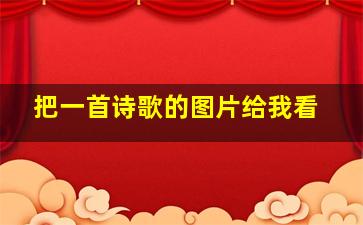 把一首诗歌的图片给我看